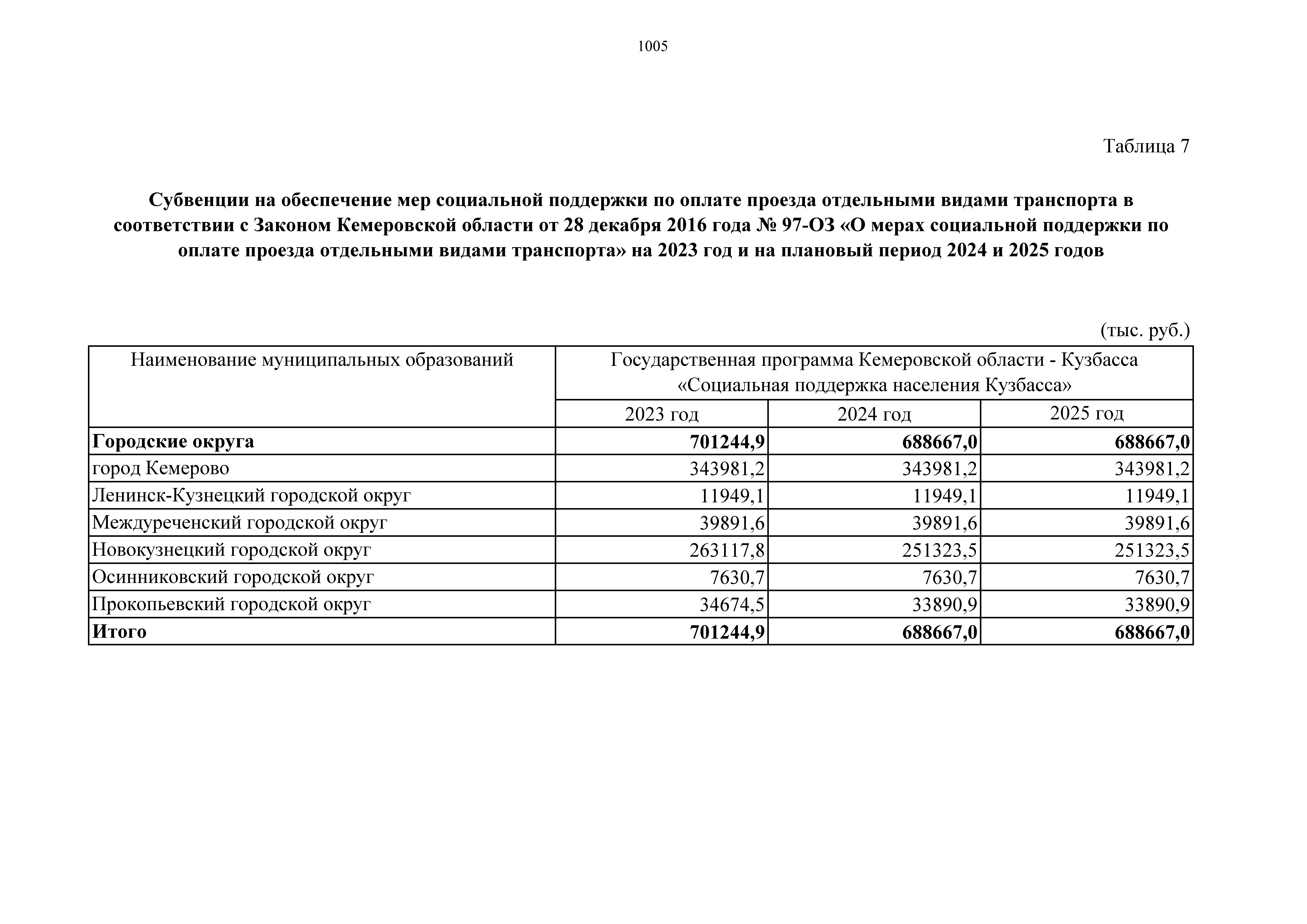 1005

Таблица 7

Субвенции на обеспечение мер социальной поддержки по оплате проезда отдельными видами транспорта в соответствии с Законом Кемеровской области от 28 декабря 2016 года № 97-ОЗ «О мерах социальной поддержки по оплате проезда отдельными видами транспорта» на 2023 год и на плановый период 2024 и 2025 годов

(тыс. руб.)

| Наименование муниципальных образований | Государственная программа Кемеровской области - Кузбасса «Социальная поддержка населения Кузбасса» | | |
|---|---|---|---|
| | 2023 год | 2024 год | 2025 год |
| **Городские округа** | **701244,9** | **688667,0** | **688667,0** |
| город Кемерово | 343981,2 | 343981,2 | 343981,2 |
| Ленинск-Кузнецкий городской округ | 11949,1 | 11949,1 | 11949,1 |
| Междуреченский городской округ | 39891,6 | 39891,6 | 39891,6 |
| Новокузнецкий городской округ | 263117,8 | 251323,5 | 251323,5 |
| Осинниковский городской округ | 7630,7 | 7630,7 | 7630,7 |
| Прокопьевский городской округ | 34674,5 | 33890,9 | 33890,9 |
| **Итого** | **701244,9** | **688667,0** | **688667,0** |